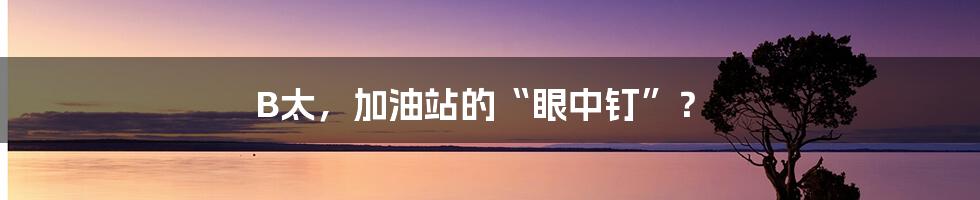 B太，加油站的“眼中钉”？